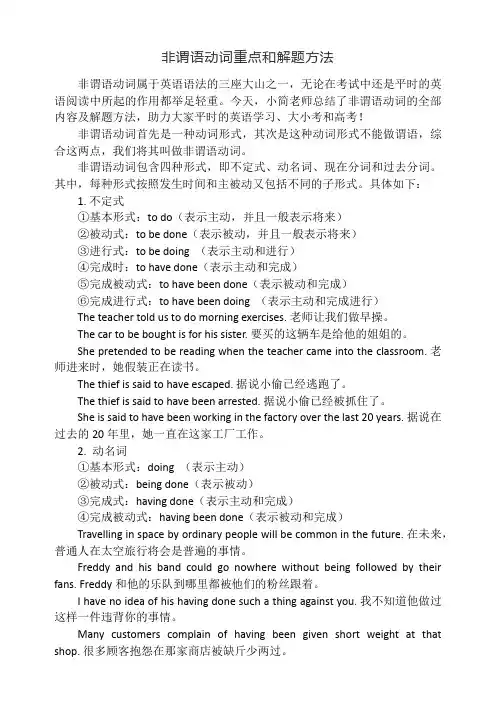 非谓语动词重点和解题方法

非谓语动词属于英语语法的三座大山之一，无论在考试中还是平时的英语阅读中所起的作用都举足轻重。今天，小简老师总结了非谓语动词的全部内容及解题方法，助力大家平时的英语学习、大小考和高考！

非谓语动词首先是一种动词形式，其次是这种动词形式不能做谓语，综合这两点，我们将其叫做非谓语动词。

非谓语动词包含四种形式，即不定式、动名词、现在分词和过去分词。其中，每种形式按照发生时间和主被动又包括不同的子形式。具体如下：

1. 不定式

①基本形式：to do（表示主动，并且一般表示将来）

②被动式：to be done（表示被动，并且一般表示将来）

③进行式：to be doing （表示主动和进行）

④完成时：to have done（表示主动和完成）

⑤完成被动式：to have been done（表示被动和完成）

⑥完成进行式：to have been doing （表示主动和完成进行）

The teacher told us to do morning exercises. 老师让我们做早操。

The car to be bought is for his sister. 要买的这辆车是给他的姐姐的。

She pretended to be reading when the teacher came into the classroom. 老师进来时，她假装正在读书。

The thief is said to have escaped. 据说小偷已经逃跑了。

The thief is said to have been arrested. 据说小偷已经被抓住了。

She is said to have been working in the factory over the last 20 years. 据说在过去的 20 年里，她一直在这家工厂工作。

2. 动名词

①基本形式：doing （表示主动）

②被动式：being done（表示被动）

③完成式：having done（表示主动和完成）

④完成被动式：having been done（表示被动和完成）

Travelling in space by ordinary people will be common in the future. 在未来，普通人在太空旅行将会是普遍的事情。

Freddy and his band could go nowhere without being followed by their fans. Freddy 和他的乐队到哪里都被他们的粉丝跟着。

I have no idea of his having done such a thing against you. 我不知道他做过这样一件违背你的事情。

Many customers complain of having been given short weight at that shop. 很多顾客抱怨在那家商店被缺斤少两过。